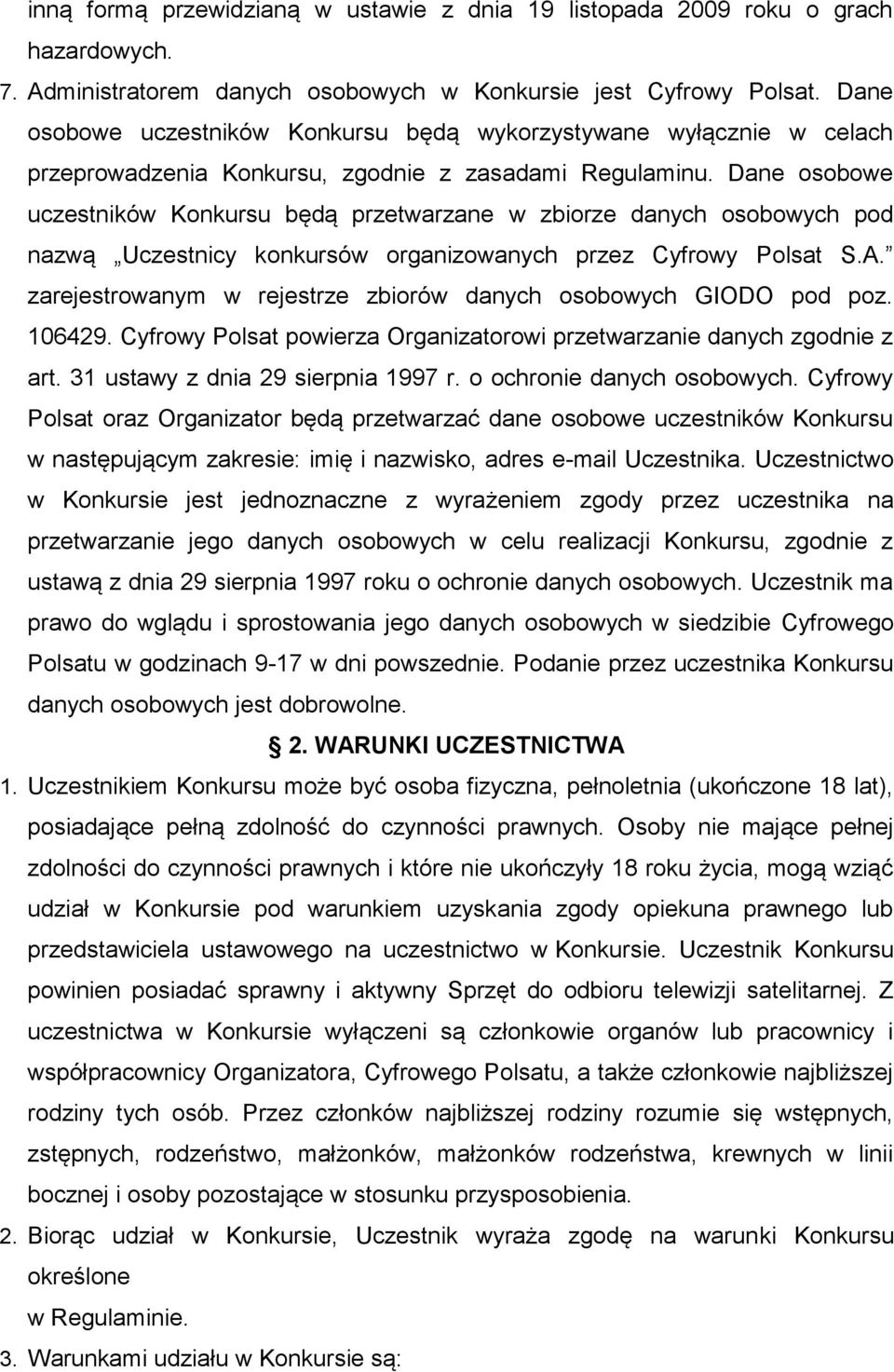 inną formą przewidzianą w ustawie z dnia 19 listopada 2009 roku o grach hazardowych.

7. Administratorem danych osobowych w Konkursie jest Cyfrowy Polsat. Dane osobowe uczestników Konkursu będą wykorzystywane wyłącznie w celach przeprowadzenia Konkursu, zgodnie z zasadami Regulaminu. Dane osobowe uczestników Konkursu będą przetwarzane w zbiorze danych osobowych pod nazwą „Uczestnicy konkursów organizowanych przez Cyfrowy Polsat S.A.” zarejestrowanym w rejestrze zbiorów danych osobowych GIODO pod poz. 106429. Cyfrowy Polsat powierza Organizatorowi przetwarzanie danych zgodnie z art. 31 ustawy z dnia 29 sierpnia 1997 r. o ochronie danych osobowych. Cyfrowy Polsat oraz Organizator będą przetwarzać dane osobowe uczestników Konkursu w następującym zakresie: imię i nazwisko, adres e-mail Uczestnika. Uczestnictwo w Konkursie jest jednoznaczne z wyrażeniem zgody przez uczestnika na przetwarzanie jego danych osobowych w celu realizacji Konkursu, zgodnie z ustawą z dnia 29 sierpnia 1997 roku o ochronie danych osobowych. Uczestnik ma prawo do wglądu i sprostowania jego danych osobowych w siedzibie Cyfrowego Polsatu w godzinach 9-17 w dni powszednie. Podanie przez uczestnika Konkursu danych osobowych jest dobrowolne.

2. WARUNKI UCZESTNICTWA

1. Uczestnikiem Konkursu może być osoba fizyczna, pełnoletnia (ukończone 18 lat), posiadające pełną zdolność do czynności prawnych. Osoby nie mające pełnej zdolności do czynności prawnych i które nie ukończyły 18 roku życia, mogą wziąć udział w Konkursie pod warunkiem uzyskania zgody opiekuna prawnego lub przedstawiciela ustawowego na uczestnictwo w Konkursie. Uczestnik Konkursu powinien posiadać sprawny i aktywny Sprzęt do odbioru telewizji satelitarnej. Z uczestnictwa w Konkursie wyłączeni są członkowie organów lub pracownicy i współpracownicy Organizatora, Cyfrowego Polsatu, a także członkowie najbliższej rodziny tych osób. Przez członków najbliższej rodziny rozumie się wstępnych, zstępnych, rodzeństwo, małżonków, małżonków rodzeństwa, krewnych w linii bocznej i osoby pozostające w stosunku przysposobienia.

2. Biorąc udział w Konkursie, Uczestnik wyraża zgodę na warunki Konkursu określone
w Regulaminie.

3. Warunkami udziału w Konkursie są: